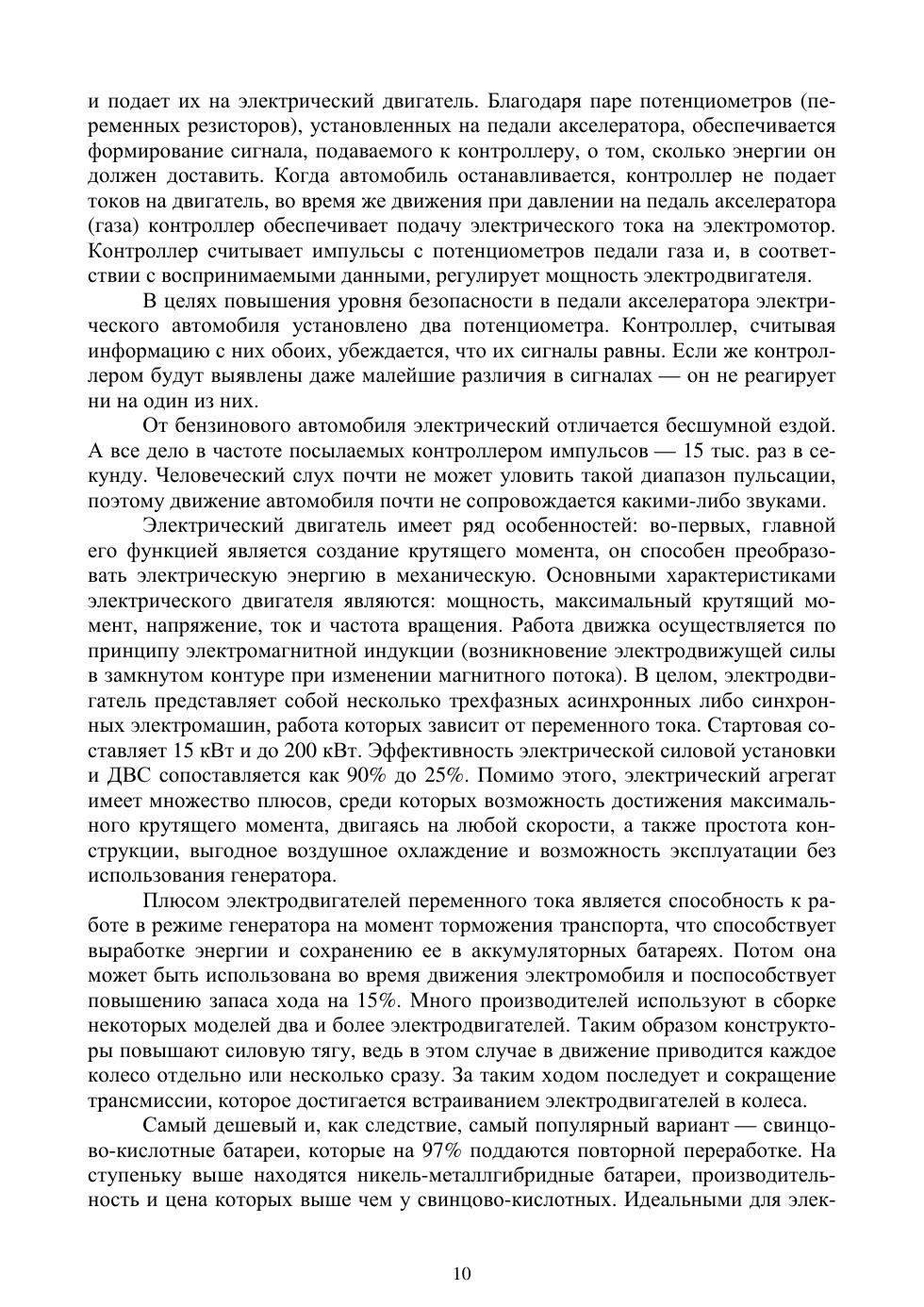 и подает их на электрический двигатель. Благодаря паре потенциометров (переменных резисторов), установленных на педали акселератора, обеспечивается формирование сигнала, подаваемого к контроллеру, о том, сколько энергии он должен доставить. Когда автомобиль останавливается, контроллер не подает токов на двигатель, во время же движения при давлении на педаль акселератора (газа) контроллер обеспечивает подачу электрического тока на электромотор. Контроллер считывает импульсы с потенциометров педали газа и, в соответствии с воспринимаемыми данными, регулирует мощность электродвигателя.

В целях повышения уровня безопасности в педали акселератора электрического автомобиля установлено два потенциометра. Контроллер, считывая информацию с них обоих, убеждается, что их сигналы равны. Если же контроллером будут выявлены даже малейшие различия в сигналах — он не реагирует ни на один из них.

От бензинового автомобиля электрический отличается бесшумной ездой. А все дело в частоте посылаемых контроллером импульсов — 15 тыс. раз в секунду. Человеческий слух почти не может уловить такой диапазон пульсации, поэтому движение автомобиля почти не сопровождается какими-либо звуками.

Электрический двигатель имеет ряд особенностей: во-первых, главной его функцией является создание крутящего момента, он способен преобразовать электрическую энергию в механическую. Основными характеристиками электрического двигателя являются: мощность, максимальный крутящий момент, напряжение, ток и частота вращения. Работа движка осуществляется по принципу электромагнитной индукции (возникновение электродвижущей силы в замкнутом контуре при изменении магнитного потока). В целом, электродвигатель представляет собой несколько трехфазных асинхронных либо синхронных электромашин, работа которых зависит от переменного тока. Стартовая составляет 15 кВт и до 200 кВт. Эффективность электрической силовой установки и ДВС сопоставляется как 90% до 25%. Помимо этого, электрический агрегат имеет множество плюсов, среди которых возможность достижения максимального крутящего момента, двигаясь на любой скорости, а также простота конструкции, выгодное воздушное охлаждение и возможность эксплуатации без использования генератора.

Плюсом электродвигателей переменного тока является способность к работе в режиме генератора на момент торможения транспорта, что способствует выработке энергии и сохранению ее в аккумуляторных батареях. Потом она может быть использована во время движения электромобиля и поспособствует повышению запаса хода на 15%. Много производителей используют в сборке некоторых моделей два и более электродвигателей. Таким образом конструкторы повышают силовую тягу, ведь в этом случае в движение приводится каждое колесо отдельно или несколько сразу. За таким ходом последует и сокращение трансмиссии, которое достигается встраиванием электродвигателей в колеса.

Самый дешевый и, как следствие, самый популярный вариант — свинцово-кислотные батареи, которые на 97% поддаются повторной переработке. На ступеньку выше находятся никель-металлгибридные батареи, производительность и цена которых выше чем у свинцово-кислотных. Идеальными для элек-

10